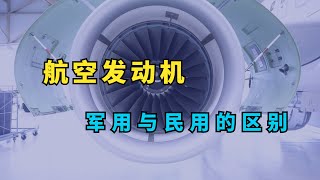 航空发动机

军用与民用的区别